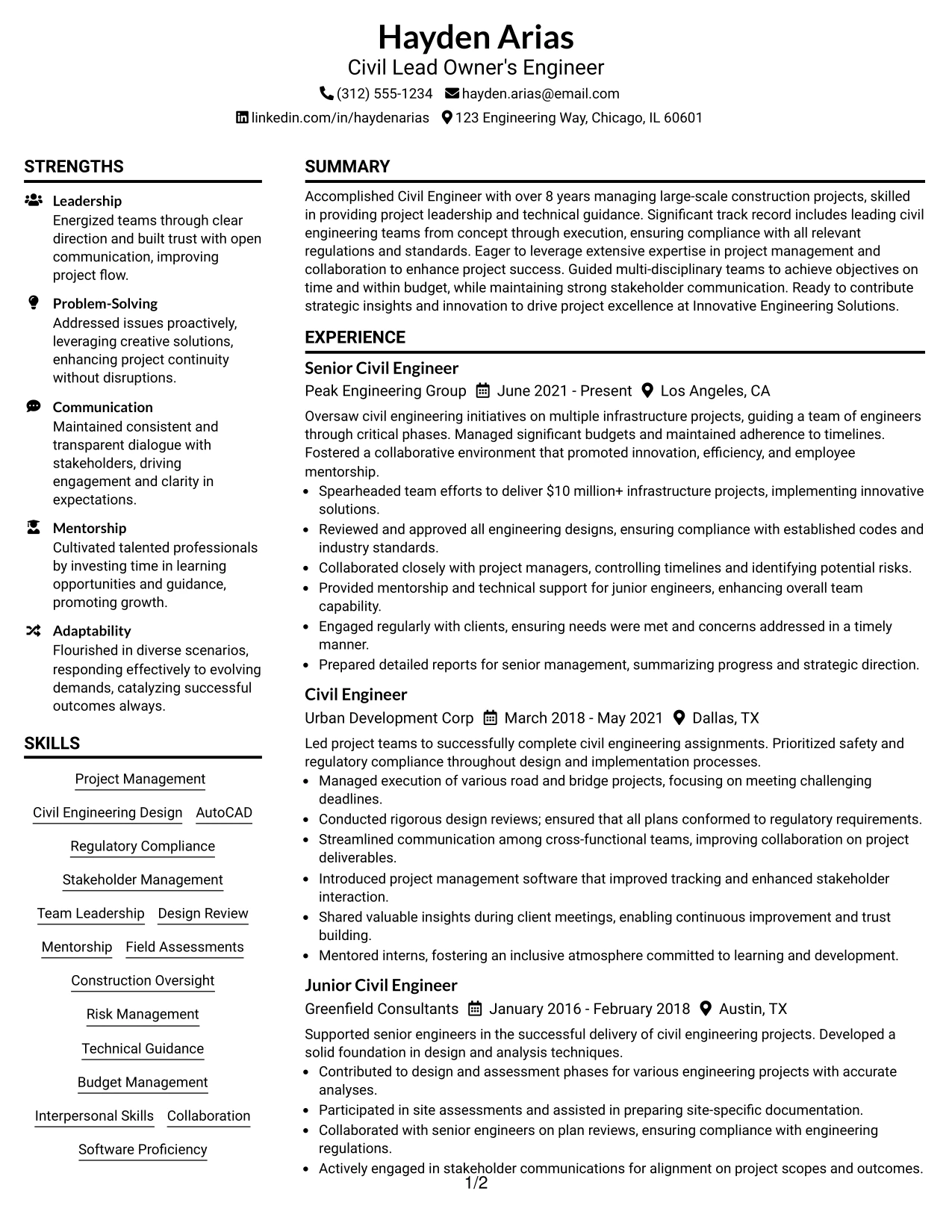 Hayden Arias
Civil Lead Owner's Engineer
(312) 555-1234 hayden.arias@email.com
linkedin.com/in/haydenarias 123 Engineering Way, Chicago, IL 60601

STRENGTHS

Leadership
Energized teams through clear direction and built trust with open communication, improving project flow.

Problem-Solving
Addressed issues proactively, leveraging creative solutions, enhancing project continuity without disruptions.

Communication
Maintained consistent and transparent dialogue with stakeholders, driving engagement and clarity in expectations.

Mentorship
Cultivated talented professionals by investing time in learning opportunities and guidance, promoting growth.

Adaptability
Flourished in diverse scenarios, responding effectively to evolving demands, catalyzing successful outcomes always.

SKILLS

Project Management
Civil Engineering Design
AutoCAD
Regulatory Compliance
Stakeholder Management
Team Leadership
Design Review
Mentorship
Field Assessments
Construction Oversight
Risk Management
Technical Guidance
Budget Management
Interpersonal Skills
Collaboration
Software Proficiency

SUMMARY

Accomplished Civil Engineer with over 8 years managing large-scale construction projects, skilled in providing project leadership and technical guidance. Significant track record includes leading civil engineering teams from concept through execution, ensuring compliance with all relevant regulations and standards. Eager to leverage extensive expertise in project management and collaboration to enhance project success. Guided multi-disciplinary teams to achieve objectives on time and within budget, while maintaining strong stakeholder communication. Ready to contribute strategic insights and innovation to drive project excellence at Innovative Engineering Solutions.

EXPERIENCE

Senior Civil Engineer
Peak Engineering Group June 2021 - Present Los Angeles, CA

Oversaw civil engineering initiatives on multiple infrastructure projects, guiding a team of engineers through critical phases. Managed significant budgets and maintained adherence to timelines. Fostered a collaborative environment that promoted innovation, efficiency, and employee mentorship.
• Spearheaded team efforts to deliver $10 million+ infrastructure projects, implementing innovative solutions.
• Reviewed and approved all engineering designs, ensuring compliance with established codes and industry standards.
• Collaborated closely with project managers, controlling timelines and identifying potential risks.
• Provided mentorship and technical support for junior engineers, enhancing overall team capability.
• Engaged regularly with clients, ensuring needs were met and concerns addressed in a timely manner.
• Prepared detailed reports for senior management, summarizing progress and strategic direction.

Civil Engineer
Urban Development Corp March 2018 - May 2021 Dallas, TX

Led project teams to successfully complete civil engineering assignments. Prioritized safety and regulatory compliance throughout design and implementation processes.
• Managed execution of various road and bridge projects, focusing on meeting challenging deadlines.
• Conducted rigorous design reviews; ensured that all plans conformed to regulatory requirements.
• Streamlined communication among cross-functional teams, improving collaboration on project deliverables.
• Introduced project management software that improved tracking and enhanced stakeholder interaction.
• Shared valuable insights during client meetings, enabling continuous improvement and trust building.
• Mentored interns, fostering an inclusive atmosphere committed to learning and development.

Junior Civil Engineer
Greenfield Consultants January 2016 - February 2018 Austin, TX

Supported senior engineers in the successful delivery of civil engineering projects. Developed a solid foundation in design and analysis techniques.
• Contributed to design and assessment phases for various engineering projects with accurate analyses.
• Participated in site assessments and assisted in preparing site-specific documentation.
• Collaborated with senior engineers on plan reviews, ensuring compliance with engineering regulations.
• Actively engaged in stakeholder communications for alignment on project scopes and outcomes.

1/2